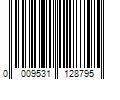 0 009531 128795